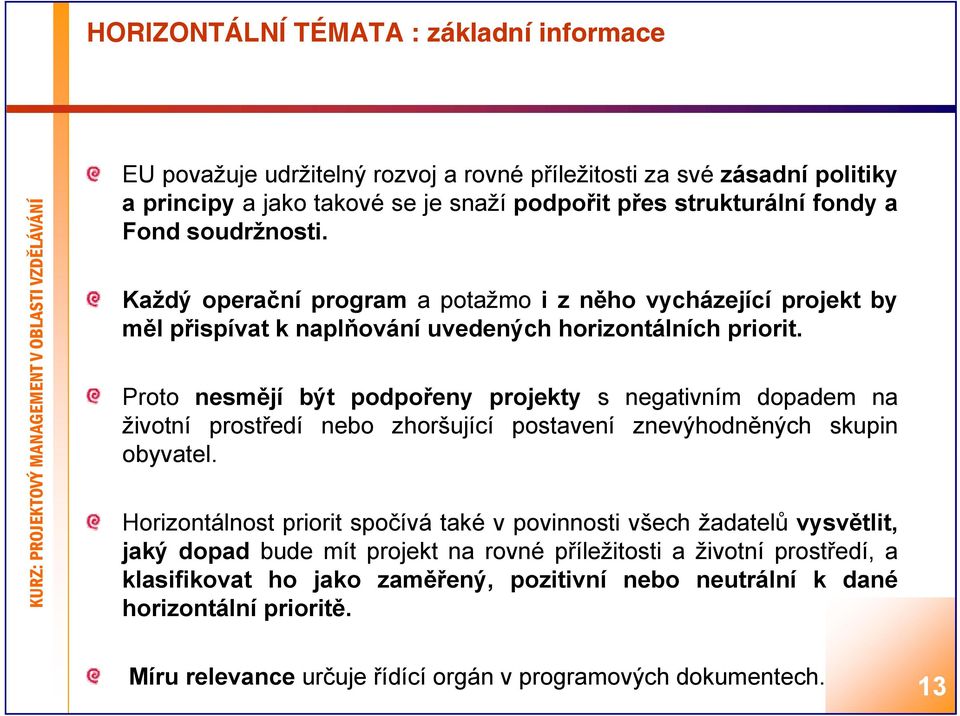 HORIZONTÁLNÍ TÉMATA : základní informace

KURZ: PROJEKTOVÝ MANAGEMENT V OBLASTI VZDĚLÁVÁNÍ

EU považuje udržitelný rozvoj a rovné příležitosti za své zásadní politiky a principy a jako takové se je snaží podpořit přes strukturální fondy a Fond soudržnosti.

Každý operační program a potažmo i z něho vycházející projekt by měl přispívat k naplňování uvedených horizontálních priorit.

Proto nesmějí být podpořeny projekty s negativním dopadem na životní prostředí nebo zhoršující postavení znevýhodněných skupin obyvatel.

Horizontálnost priorit spočívá také v povinnosti všech žadatelů vysvětlit, jaký dopad bude mít projekt na rovné příležitosti a životní prostředí, a klasifikovat ho jako zaměřený, pozitivní nebo neutrální k dané horizontální prioritě.

Míru relevance určuje řídící orgán v programových dokumentech.

13